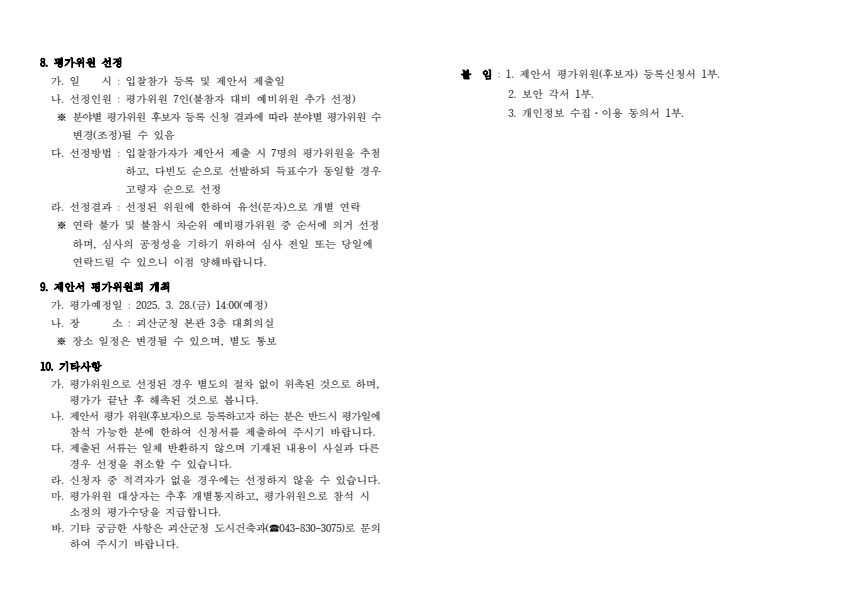 8. 평가위원 선정
가. 일　　시 : 입찰참가 등록 및 제안서 제출일
나. 선정인원 : 평가위원 7인(불참자 대비 예비위원 추가 선정)
※ 분야별 평가위원 후보자 등록 신청 결과에 따라 분야별 평가위원 수 변경(조정)될 수 있음
다. 선정방법 : 입찰참가자가 제안서 제출 시 7명의 평가위원을 추첨하고, 다빈도 순으로 선발하되 득표수가 동일할 경우 고령자 순으로 선정
라. 선정결과 : 선정된 위원에 한하여 유선(문자)으로 개별 연락
※ 연락 불가 및 불참시 차순위 예비평가위원 중 순서에 의거 선정하며, 심사의 공정성을 기하기 위하여 심사 전일 또는 당일에 연락드릴 수 있으니 이점 양해바랍니다.

9. 제안서 평가위원회 개최
가. 평가예정일 : 2025. 3. 28.(금) 14:00(예정)
나. 장　　소 : 괴산군청 본관 3층 대회의실
※ 장소 일정은 변경될 수 있으며, 별도 통보

10. 기타사항
가. 평가위원으로 선정된 경우 별도의 절차 없이 위촉된 것으로 하며, 평가가 끝난 후 해촉된 것으로 봅니다.
나. 제안서 평가 위원(후보자)으로 등록하고자 하는 분은 반드시 평가일에 참석 가능한 분에 한하여 신청서를 제출하여 주시기 바랍니다.
다. 제출된 서류는 일체 반환하지 않으며 기재된 내용이 사실과 다른 경우 선정을 취소할 수 있습니다.
라. 신청자 중 적격자가 없을 경우에는 선정하지 않을 수 있습니다.
마. 평가위원 대상자는 추후 개별통지하고, 평가위원으로 참석 시 소정의 평가수당을 지급합니다.
바. 기타 궁금한 사항은 괴산군청 도시건축과(☎043-830-3075)로 문의하여 주시기 바랍니다.

붙 임 : 1. 제안서 평가위원(후보자) 등록신청서 1부.
2. 보안 각서 1부.
3. 개인정보 수집·이용 동의서 1부.